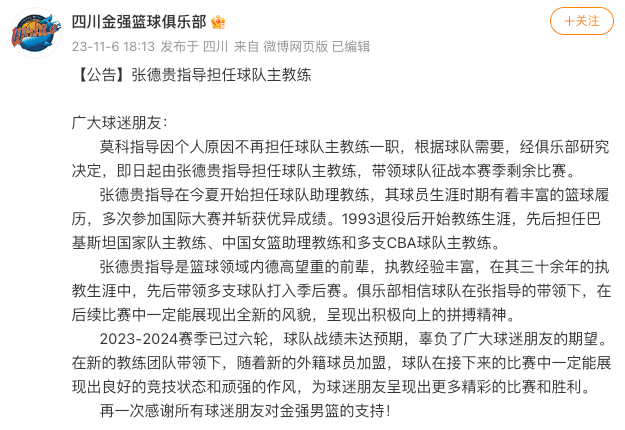 四川金强篮球俱乐部

+关注

23-11-6 18:13 发布于 四川 来自 微博网页版 已编辑

【公告】张德贵指导担任球队主教练

广大球迷朋友：

莫科指导因个人原因不再担任球队主教练一职，根据球队需要，经俱乐部研究决定，即日起由张德贵指导担任球队主教练，带领球队征战本赛季剩余比赛。

张德贵指导在今夏开始担任球队助理教练，其球员生涯时期有着丰富的篮球履历，多次参加国际大赛并斩获优异成绩。1993退役后开始教练生涯，先后担任巴基斯坦国家队主教练、中国女篮助理教练和多支CBA球队主教练。

张德贵指导是篮球领域内德高望重的前辈，执教经验丰富，在其三十余年的执教生涯中，先后带领多支球队打入季后赛。俱乐部相信球队在张指导的带领下，在后续比赛中一定能展现出全新的风貌，呈现出积极向上的拼搏精神。

2023-2024赛季已过六轮，球队战绩未达预期，辜负了广大球迷朋友的期望。在新的教练团队带领下，随着新的外籍球员加盟，球队在接下来的比赛中一定能展现出良好的竞技状态和顽强的作风，为球迷朋友呈现出更多精彩的比赛和胜利。

再一次感谢所有球迷朋友对金强男篮的支持！